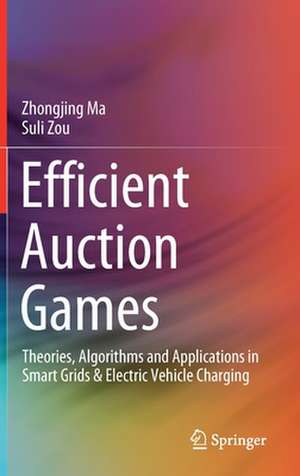 Zhongjing Ma
Suli Zou

Efficient Auction Games

Theories, Algorithms and Applications in Smart Grids & Electric Vehicle Charging

Springer